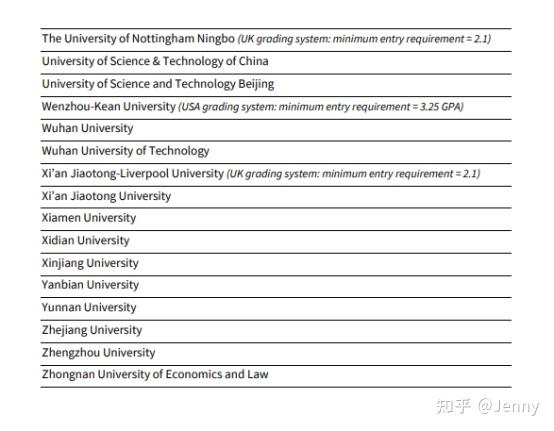 The University of Nottingham Ningbo (UK grading system: minimum entry requirement = 2.1)

University of Science & Technology of China

University of Science and Technology Beijing

Wenzhou-Kean University (USA grading system: minimum entry requirement = 3.25 GPA)

Wuhan University

Wuhan University of Technology

Xi'an Jiaotong-Liverpool University (UK grading system: minimum entry requirement = 2.1)

Xi'an Jiaotong University

Xiamen University

Xidian University

Xinjiang University

Yanbian University

Yunnan University

Zhejiang University

Zhengzhou University

Zhongnan University of Economics and Law

知乎 @Jenny